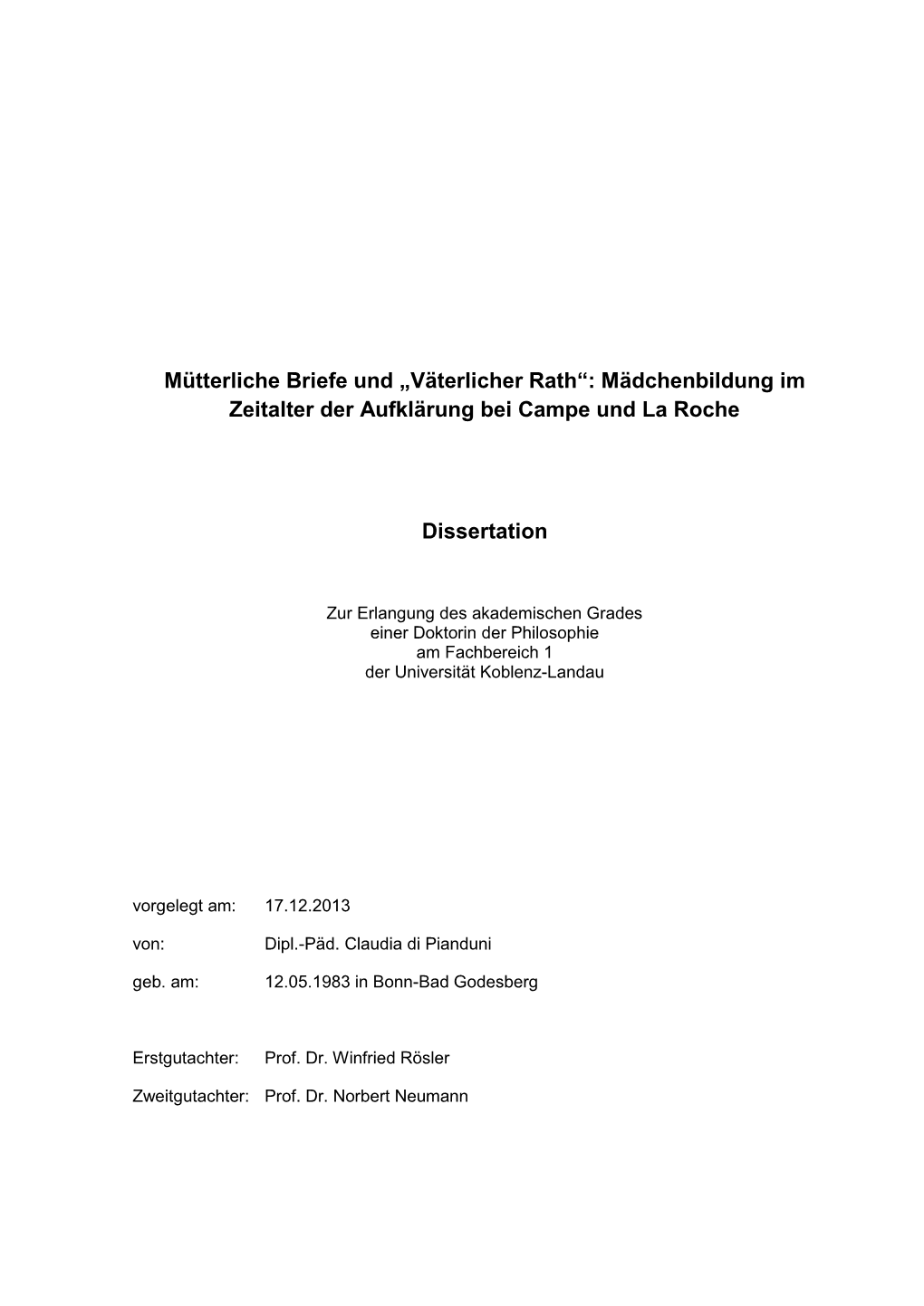 Mütterliche Briefe und „Väterlicher Rath“: Mädchenbildung im Zeitalter der Aufklärung bei Campe und La Roche

Dissertation

Zur Erlangung des akademischen Grades
einer Doktorin der Philosophie
am Fachbereich 1
der Universität Koblenz-Landau

vorgelegt am: 17.12.2013

von: Dipl.-Päd. Claudia di Pianduni

geb. am: 12.05.1983 in Bonn-Bad Godesberg

Erstgutachter: Prof. Dr. Winfried Rösler

Zweitgutachter: Prof. Dr. Norbert Neumann